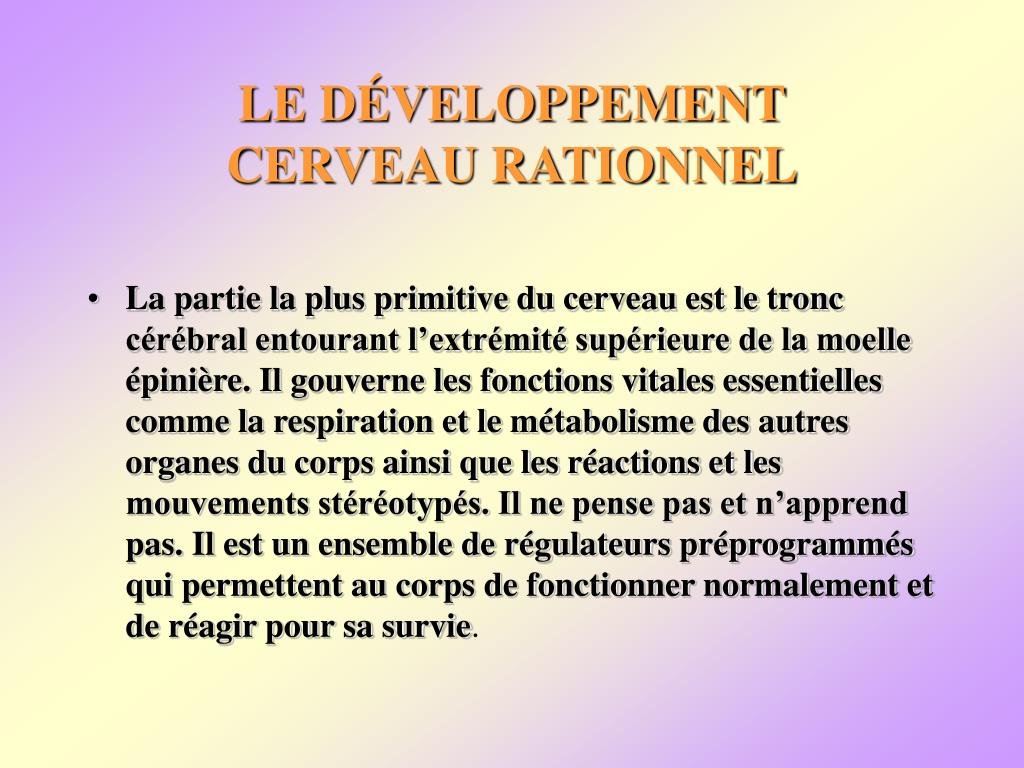 LE DÉVELOPPEMENT CERVEAU RATIONNEL

• La partie la plus primitive du cerveau est le tronc cérébral entourant l’extrémité supérieure de la moelle épinière. Il gouverne les fonctions vitales essentielles comme la respiration et le métabolisme des autres organes du corps ainsi que les réactions et les mouvements stéréotypés. Il ne pense pas et n’apprend pas. Il est un ensemble de régulateurs préprogrammés qui permettent au corps de fonctionner normalement et de réagir pour sa survie.